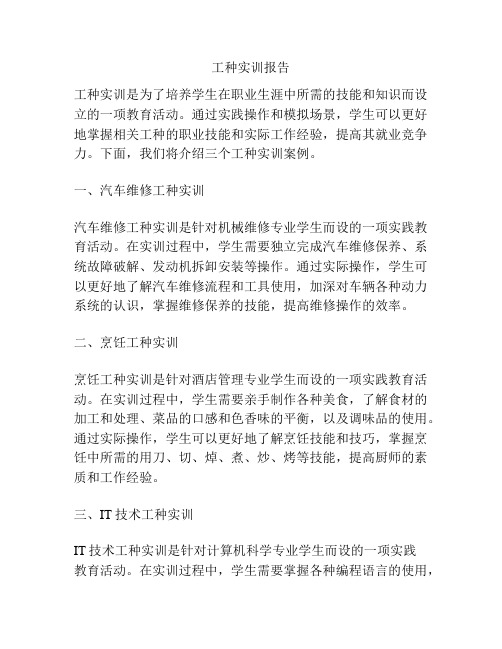 工种实训报告

工种实训是为了培养学生在职业生涯中所需的技能和知识而设立的一项教育活动。通过实践操作和模拟场景，学生可以更好地掌握相关工种的职业技能和实际工作经验，提高其就业竞争力。下面，我们将介绍三个工种实训案例。

一、汽车维修工种实训

汽车维修工种实训是针对机械维修专业学生而设的一项实践教育活动。在实训过程中，学生需要独立完成汽车维修保养、系统故障破解、发动机拆卸安装等操作。通过实际操作，学生可以更好地了解汽车维修流程和工具使用，加深对车辆各种动力系统的认识，掌握维修保养的技能，提高维修操作的效率。

二、烹饪工种实训

烹饪工种实训是针对酒店管理专业学生而设的一项实践教育活动。在实训过程中，学生需要亲手制作各种美食，了解食材的加工和处理、菜品的口感和色香味的平衡，以及调味品的使用。通过实际操作，学生可以更好地了解烹饪技能和技巧，掌握烹饪中所需的用刀、切、焯、煮、炒、烤等技能，提高厨师的素质和工作经验。

三、IT 技术工种实训

IT 技术工种实训是针对计算机科学专业学生而设的一项实践教育活动。在实训过程中，学生需要掌握各种编程语言的使用，